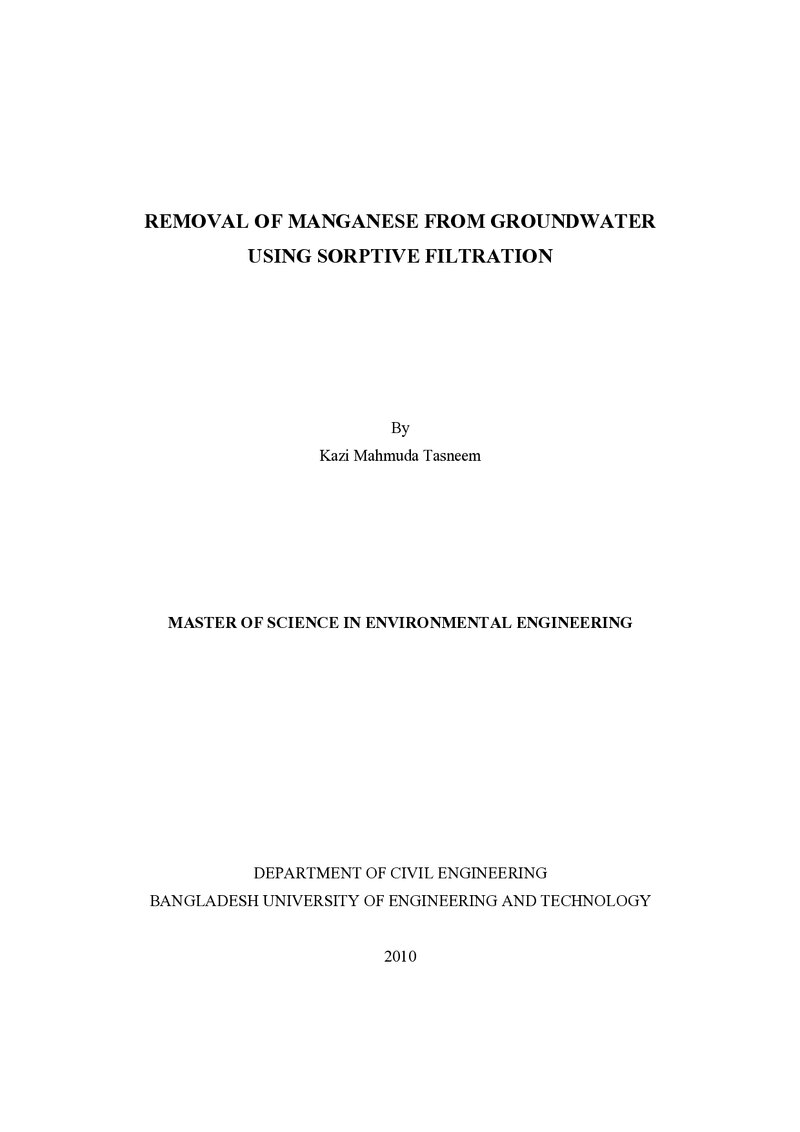 REMOVAL OF MANGANESE FROM GROUNDWATER
USING SORPTIVE FILTRATION

By
Kazi Mahmuda Tasneem

MASTER OF SCIENCE IN ENVIRONMENTAL ENGINEERING

DEPARTMENT OF CIVIL ENGINEERING
BANGLADESH UNIVERSITY OF ENGINEERING AND TECHNOLOGY

2010